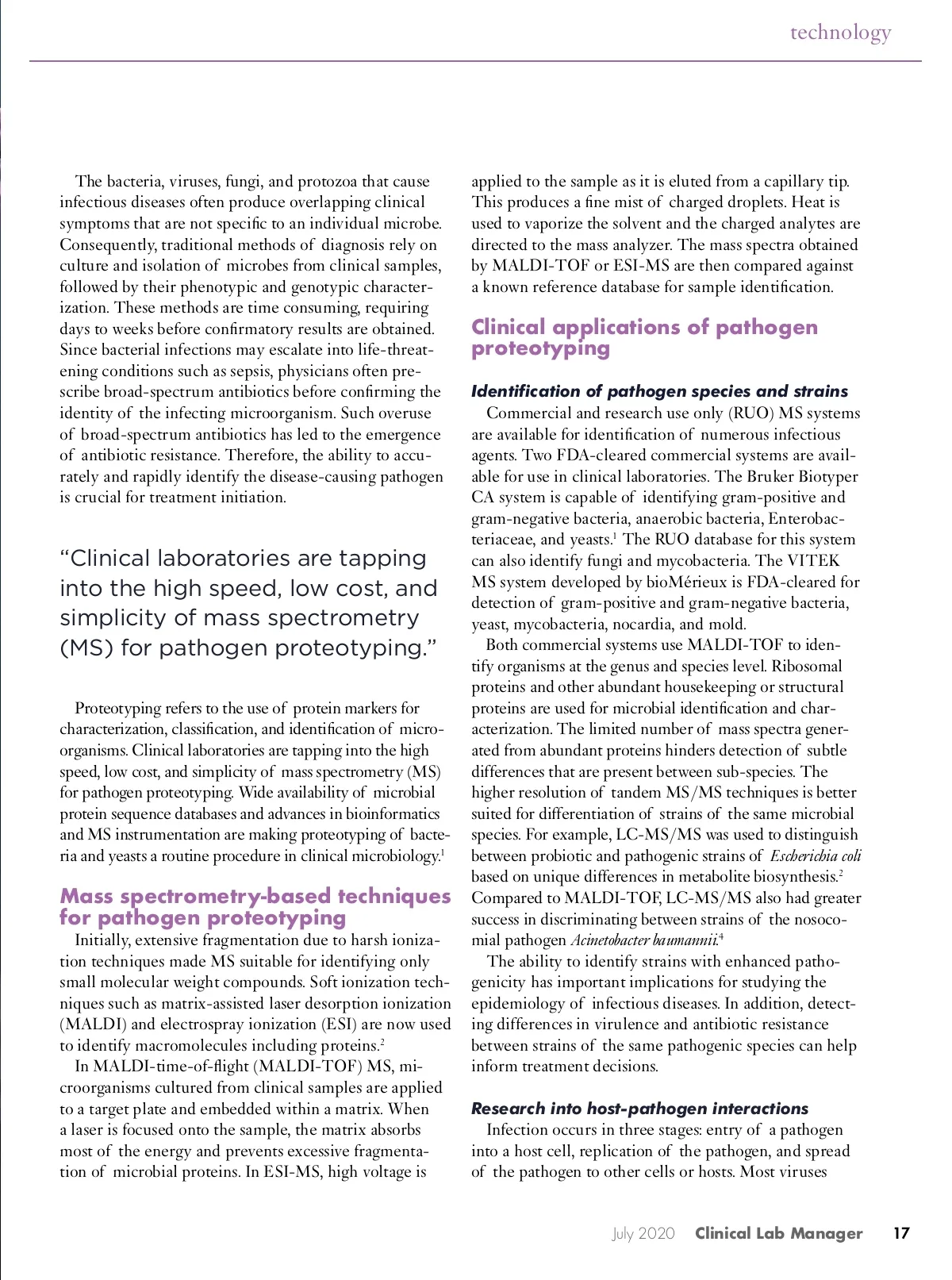 technology

The bacteria, viruses, fungi, and protozoa that cause infectious diseases often produce overlapping clinical symptoms that are not specific to an individual microbe. Consequently, traditional methods of diagnosis rely on culture and isolation of microbes from clinical samples, followed by their phenotypic and genotypic characterization. These methods are time consuming, requiring days to weeks before confirmatory results are obtained. Since bacterial infections may escalate into life-threatening conditions such as sepsis, physicians often prescribe broad-spectrum antibiotics before confirming the identity of the infecting microorganism. Such overuse of broad-spectrum antibiotics has led to the emergence of antibiotic resistance. Therefore, the ability to accurately and rapidly identify the disease-causing pathogen is crucial for treatment initiation.

“Clinical laboratories are tapping into the high speed, low cost, and simplicity of mass spectrometry (MS) for pathogen proteotyping.”

Proteotyping refers to the use of protein markers for characterization, classification, and identification of microorganisms. Clinical laboratories are tapping into the high speed, low cost, and simplicity of mass spectrometry (MS) for pathogen proteotyping. Wide availability of microbial protein sequence databases and advances in bioinformatics and MS instrumentation are making proteotyping of bacteria and yeasts a routine procedure in clinical microbiology.$^1$

Mass spectrometry-based techniques for pathogen proteotyping

Initially, extensive fragmentation due to harsh ionization techniques made MS suitable for identifying only small molecular weight compounds. Soft ionization techniques such as matrix-assisted laser desorption ionization (MALDI) and electrospray ionization (ESI) are now used to identify macromolecules including proteins.$^2$

In MALDI-time-of-flight (MALDI-TOF) MS, microorganisms cultured from clinical samples are applied to a target plate and embedded within a matrix. When a laser is focused onto the sample, the matrix absorbs most of the energy and prevents excessive fragmentation of microbial proteins. In ESI-MS, high voltage is applied to the sample as it is eluted from a capillary tip. This produces a fine mist of charged droplets. Heat is used to vaporize the solvent and the charged analytes are directed to the mass analyzer. The mass spectra obtained by MALDI-TOF or ESI-MS are then compared against a known reference database for sample identification.

Clinical applications of pathogen proteotyping

Identification of pathogen species and strains

Commercial and research use only (RUO) MS systems are available for identification of numerous infectious agents. Two FDA-cleared commercial systems are available for use in clinical laboratories. The Bruker Biotyper CA system is capable of identifying gram-positive and gram-negative bacteria, anaerobic bacteria, Enterobacteriaceae, and yeasts.$^1$ The RUO database for this system can also identify fungi and mycobacteria. The VITEK MS system developed by bioMérieux is FDA-cleared for detection of gram-positive and gram-negative bacteria, yeast, mycobacteria, nocardia, and mold.

Both commercial systems use MALDI-TOF to identify organisms at the genus and species level. Ribosomal proteins and other abundant housekeeping or structural proteins are used for microbial identification and characterization. The limited number of mass spectra generated from abundant proteins hinders detection of subtle differences that are present between sub-species. The higher resolution of tandem MS/MS techniques is better suited for differentiation of strains of the same microbial species. For example, LC-MS/MS was used to distinguish between probiotic and pathogenic strains of Escherichia coli based on unique differences in metabolite biosynthesis.$^2$ Compared to MALDI-TOF, LC-MS/MS also had greater success in discriminating between strains of the nosocomial pathogen Acinetobacter baumannii.$^4$

The ability to identify strains with enhanced pathogenicity has important implications for studying the epidemiology of infectious diseases. In addition, detecting differences in virulence and antibiotic resistance between strains of the same pathogenic species can help inform treatment decisions.

Research into host-pathogen interactions

Infection occurs in three stages: entry of a pathogen into a host cell, replication of the pathogen, and spread of the pathogen to other cells or hosts. Most viruses

July 2020 Clinical Lab Manager 17